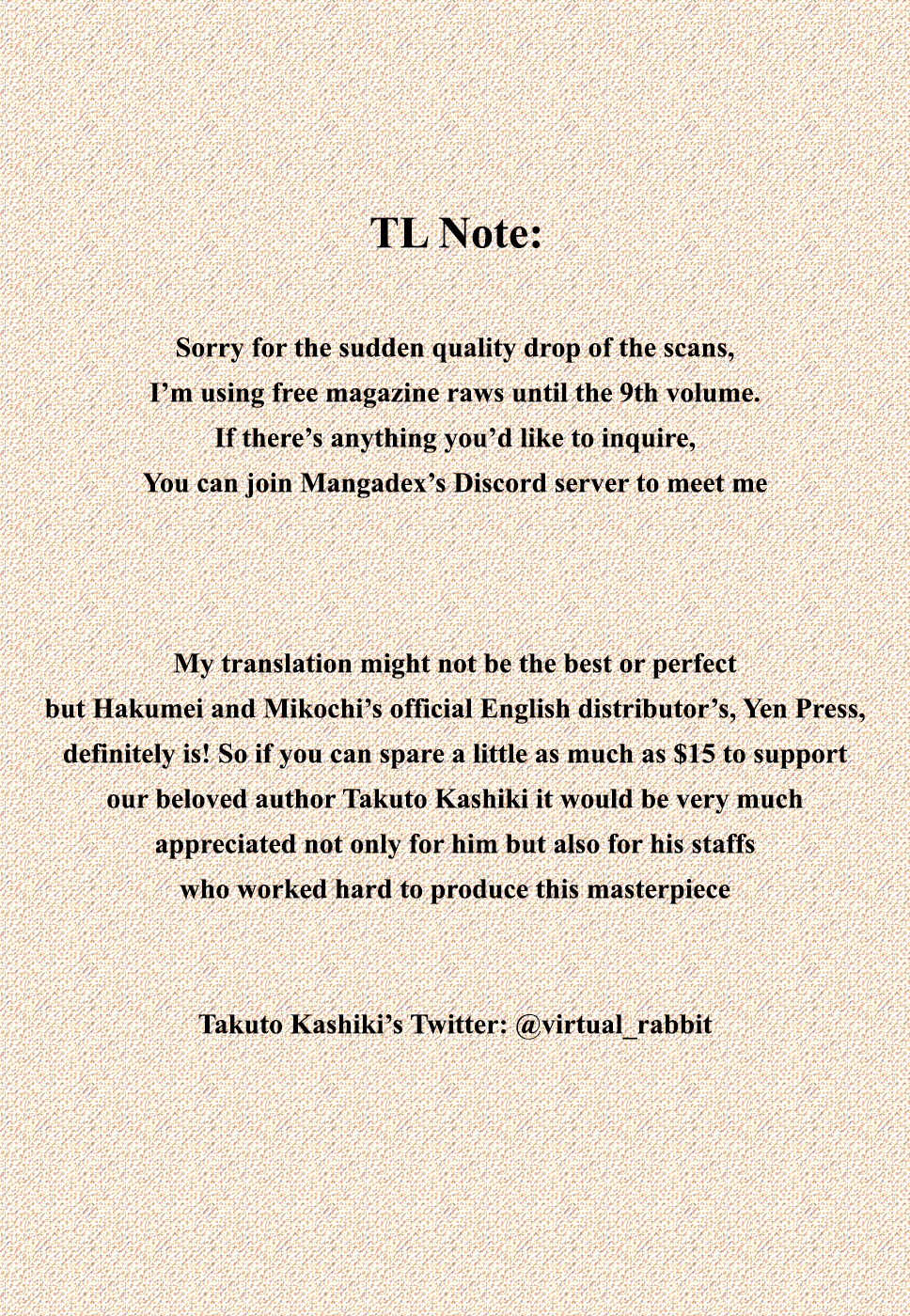 TL Note:

Sorry for the sudden quality drop of the scans, I'm using free magazine raws until the 9th volume. If there's anything you'd like to inquire, You can join Mangadex's Discord server to meet me

My translation might not be the best or perfect but Hakumei and Mikochi's official English distributor's, Yen Press, definitely is! So if you can spare a little as much as \$15 to support our beloved author Takuto Kashiki it would be very much appreciated not only for him but also for his staffs who worked hard to produce this masterpiece

Takuto Kashiki's Twitter: @virtual_rabbit